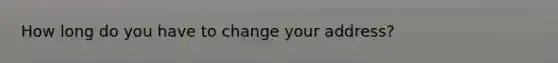 How long do you have to change your address?